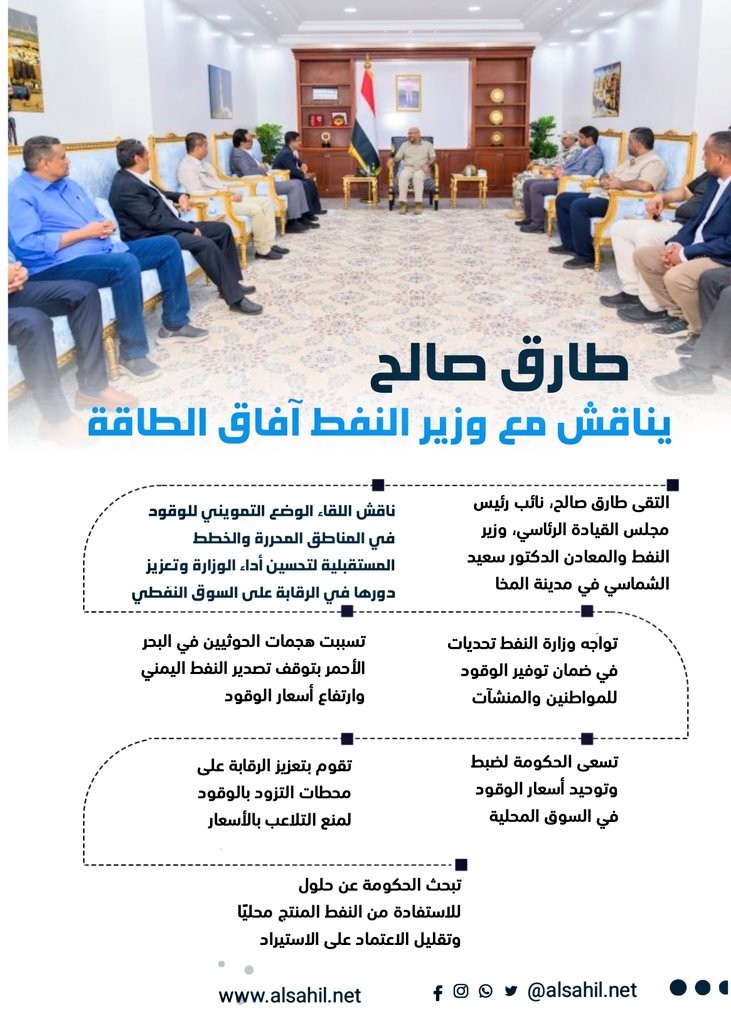 طارق صالح
يناقش مع وزير النفط آفاق الطاقة

التقى طارق صالح، نائب رئيس مجلس القيادة الرئاسي، وزير النفط والمعادن الدكتور سعيد الشماسي في مدينة المخا

ناقش اللقاء الوضع التمويني للوقود في المناطق المحررة والخطط المستقبلية لتحسين أداء الوزارة وتعزيز دورها في الرقابة على السوق النفطي

تواجه وزارة النفط تحديات في ضمان توفير الوقود للمواطنين والمنشآت

تسببت هجمات الحوثيين في البحر الأحمر بتوقف تصدير النفط اليمني وارتفاع أسعار الوقود

تسعى الحكومة لضبط وتوحيد أسعار الوقود في السوق المحلية

تقوم بتعزيز الرقابة على محطات التزود بالوقود لمنع التلاعب بالأسعار

تبحث الحكومة عن حلول للاستفادة من النفط المنتج محليًا وتقليل الاعتماد على الاستيراد

www.alsahil.net
@alsahil.net